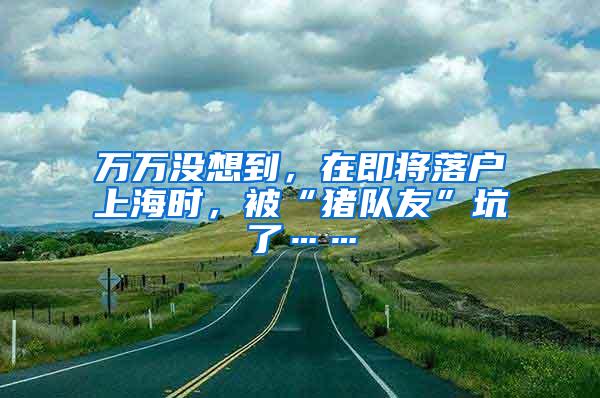 万万没想到，在即将落户上海时，被“猪队友”坑了……